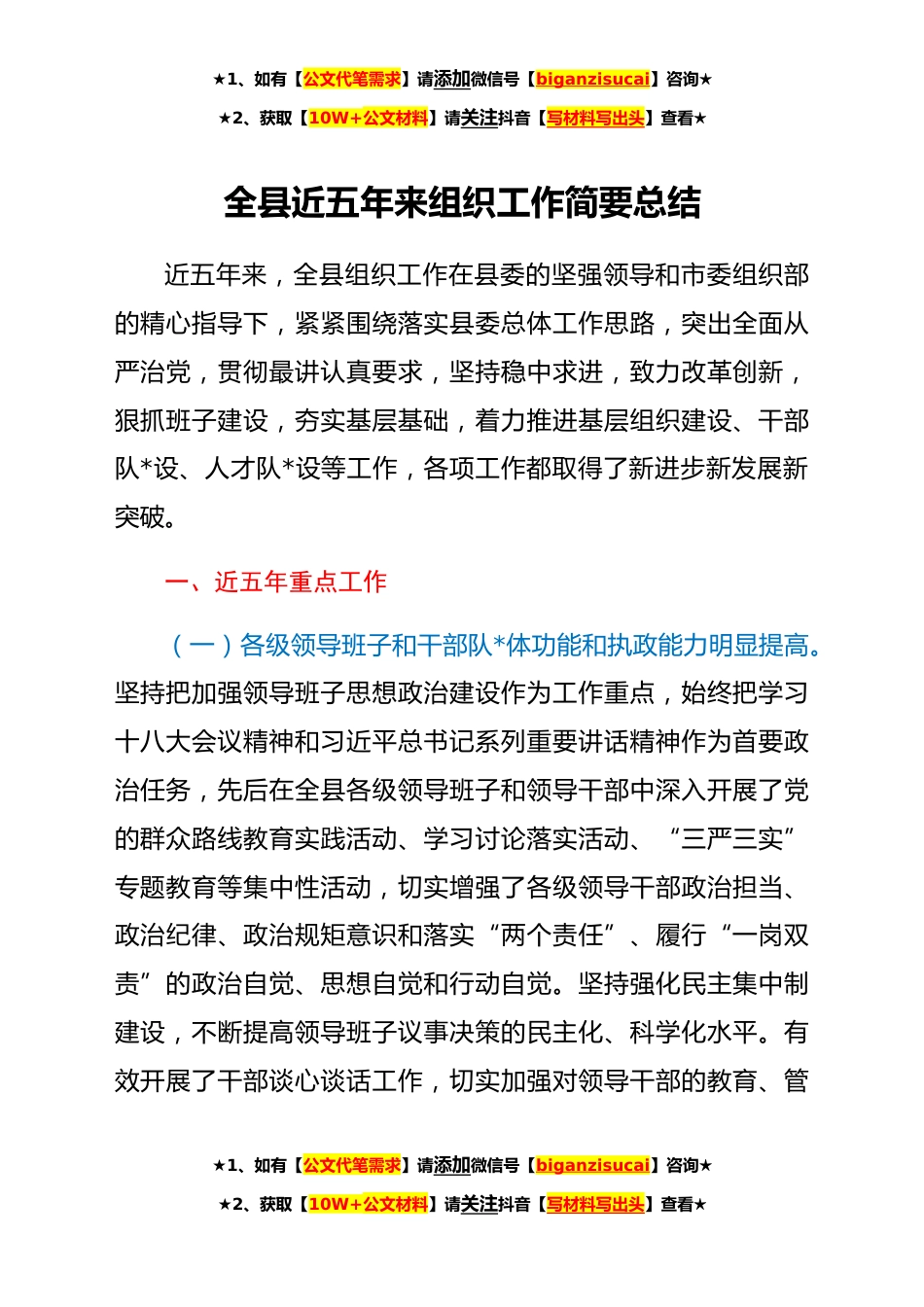 ★1、如有【公文代笔需求】请添加微信号【biganzisucai】咨询★

★2、获取【10W+公文材料】请关注抖音【写材料写出头】查看★

全县近五年来组织工作简要总结

近五年来，全县组织工作在县委的坚强领导和市委组织部的精心指导下，紧紧围绕落实县委总体工作思路，突出全面从严治党，贯彻最讲认真要求，坚持稳中求进，致力改革创新，狠抓班子建设，夯实基层基础，着力推进基层组织建设、干部队*设、人才队*设等工作，各项工作都取得了新进步新发展新突破。

一、近五年重点工作

（一）各级领导班子和干部队*体功能和执政能力明显提高。坚持把加强领导班子思想政治建设作为工作重点，始终把学习十八大会议精神和习近平总书记系列重要讲话精神作为首要政治任务，先后在全县各级领导班子和领导干部中深入开展了党的群众路线教育实践活动、学习讨论落实活动、“三严三实”专题教育等集中性活动，切实增强了各级领导干部政治担当、政治纪律、政治规矩意识和落实“两个责任”、履行“一岗双责”的政治自觉、思想自觉和行动自觉。坚持强化民主集中制建设，不断提高领导班子议事决策的民主化、科学化水平。有效开展了干部谈心谈话工作，切实加强对领导干部的教育、管

★1、如有【公文代笔需求】请添加微信号【biganzisucai】咨询★

★2、获取【10W+公文材料】请关注抖音【写材料写出头】查看★